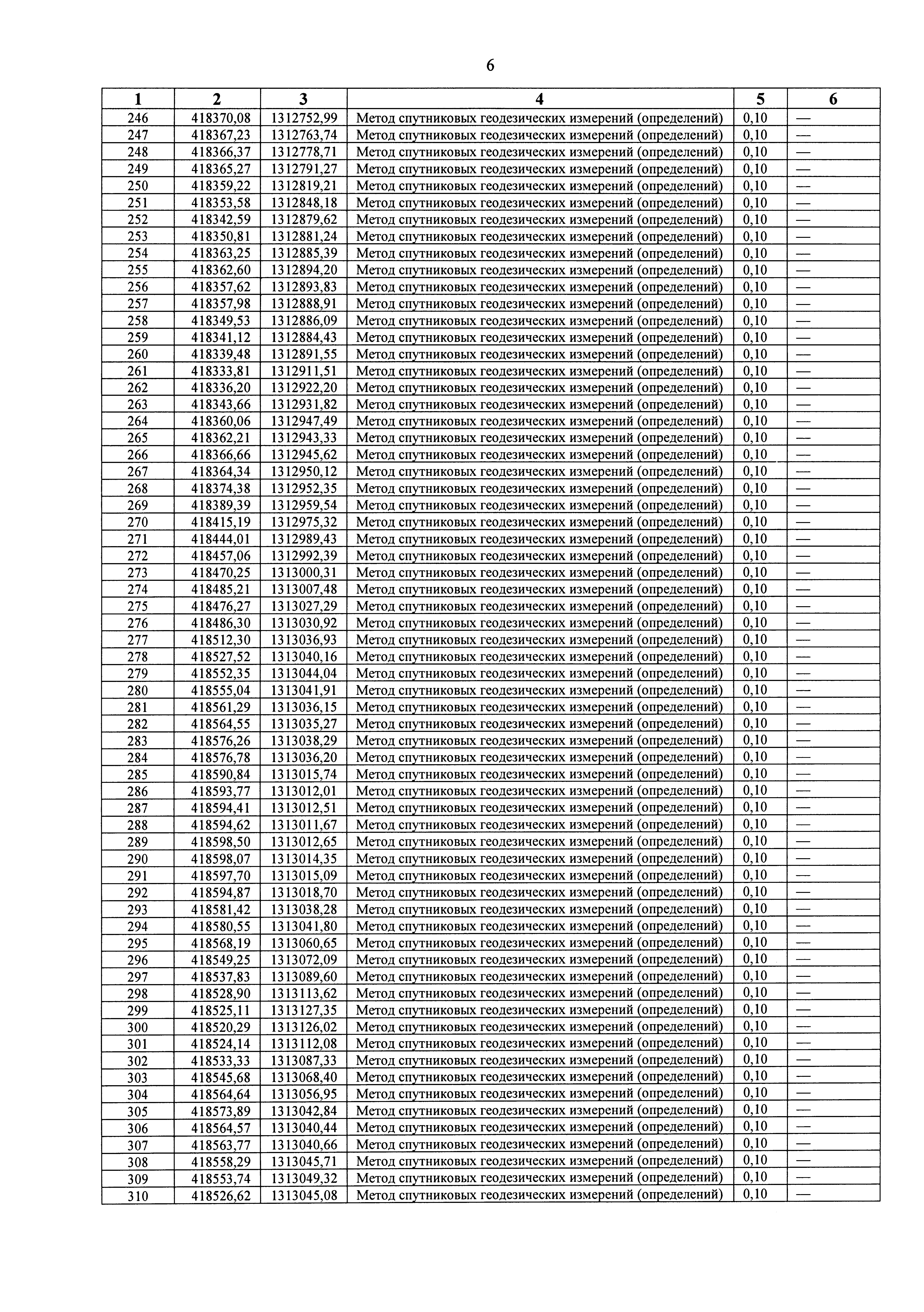 6

| 1 | 2 | 3 | 4 | 5 | 6 |
|---|---|---|---|---|---|
| 246 | 418370,08 | 1312752,99 | Метод спутниковых геодезических измерений (определений) | 0,10 | — |
| 247 | 418367,23 | 1312763,74 | Метод спутниковых геодезических измерений (определений) | 0,10 | — |
| 248 | 418366,37 | 1312778,71 | Метод спутниковых геодезических измерений (определений) | 0,10 | — |
| 249 | 418365,27 | 1312791,27 | Метод спутниковых геодезических измерений (определений) | 0,10 | — |
| 250 | 418359,22 | 1312819,21 | Метод спутниковых геодезических измерений (определений) | 0,10 | — |
| 251 | 418353,58 | 1312848,18 | Метод спутниковых геодезических измерений (определений) | 0,10 | — |
| 252 | 418342,59 | 1312879,62 | Метод спутниковых геодезических измерений (определений) | 0,10 | — |
| 253 | 418350,81 | 1312881,24 | Метод спутниковых геодезических измерений (определений) | 0,10 | — |
| 254 | 418363,25 | 1312885,39 | Метод спутниковых геодезических измерений (определений) | 0,10 | — |
| 255 | 418362,60 | 1312894,20 | Метод спутниковых геодезических измерений (определений) | 0,10 | — |
| 256 | 418357,62 | 1312893,83 | Метод спутниковых геодезических измерений (определений) | 0,10 | — |
| 257 | 418357,98 | 1312888,91 | Метод спутниковых геодезических измерений (определений) | 0,10 | — |
| 258 | 418349,53 | 1312886,09 | Метод спутниковых геодезических измерений (определений) | 0,10 | — |
| 259 | 418341,12 | 1312884,43 | Метод спутниковых геодезических измерений (определений) | 0,10 | — |
| 260 | 418339,48 | 1312891,55 | Метод спутниковых геодезических измерений (определений) | 0,10 | — |
| 261 | 418333,81 | 1312911,51 | Метод спутниковых геодезических измерений (определений) | 0,10 | — |
| 262 | 418336,20 | 1312922,20 | Метод спутниковых геодезических измерений (определений) | 0,10 | — |
| 263 | 418343,66 | 1312931,82 | Метод спутниковых геодезических измерений (определений) | 0,10 | — |
| 264 | 418360,06 | 1312947,49 | Метод спутниковых геодезических измерений (определений) | 0,10 | — |
| 265 | 418362,21 | 1312943,33 | Метод спутниковых геодезических измерений (определений) | 0,10 | — |
| 266 | 418366,66 | 1312945,62 | Метод спутниковых геодезических измерений (определений) | 0,10 | — |
| 267 | 418364,34 | 1312950,12 | Метод спутниковых геодезических измерений (определений) | 0,10 | — |
| 268 | 418374,38 | 1312952,35 | Метод спутниковых геодезических измерений (определений) | 0,10 | — |
| 269 | 418389,39 | 1312959,54 | Метод спутниковых геодезических измерений (определений) | 0,10 | — |
| 270 | 418415,19 | 1312975,32 | Метод спутниковых геодезических измерений (определений) | 0,10 | — |
| 271 | 418444,01 | 1312989,43 | Метод спутниковых геодезических измерений (определений) | 0,10 | — |
| 272 | 418457,06 | 1312992,39 | Метод спутниковых геодезических измерений (определений) | 0,10 | — |
| 273 | 418470,25 | 1313000,31 | Метод спутниковых геодезических измерений (определений) | 0,10 | — |
| 274 | 418485,21 | 1313007,48 | Метод спутниковых геодезических измерений (определений) | 0,10 | — |
| 275 | 418476,27 | 1313027,29 | Метод спутниковых геодезических измерений (определений) | 0,10 | — |
| 276 | 418486,30 | 1313030,92 | Метод спутниковых геодезических измерений (определений) | 0,10 | — |
| 277 | 418512,30 | 1313036,93 | Метод спутниковых геодезических измерений (определений) | 0,10 | — |
| 278 | 418527,52 | 1313040,16 | Метод спутниковых геодезических измерений (определений) | 0,10 | — |
| 279 | 418552,35 | 1313044,04 | Метод спутниковых геодезических измерений (определений) | 0,10 | — |
| 280 | 418555,04 | 1313041,91 | Метод спутниковых геодезических измерений (определений) | 0,10 | — |
| 281 | 418561,29 | 1313036,15 | Метод спутниковых геодезических измерений (определений) | 0,10 | — |
| 282 | 418564,55 | 1313035,27 | Метод спутниковых геодезических измерений (определений) | 0,10 | — |
| 283 | 418576,26 | 1313038,29 | Метод спутниковых геодезических измерений (определений) | 0,10 | — |
| 284 | 418576,78 | 1313036,20 | Метод спутниковых геодезических измерений (определений) | 0,10 | — |
| 285 | 418590,84 | 1313015,74 | Метод спутниковых геодезических измерений (определений) | 0,10 | — |
| 286 | 418593,77 | 1313012,01 | Метод спутниковых геодезических измерений (определений) | 0,10 | — |
| 287 | 418594,41 | 1313012,51 | Метод спутниковых геодезических измерений (определений) | 0,10 | — |
| 288 | 418594,62 | 1313011,67 | Метод спутниковых геодезических измерений (определений) | 0,10 | — |
| 289 | 418598,50 | 1313012,65 | Метод спутниковых геодезических измерений (определений) | 0,10 | — |
| 290 | 418598,07 | 1313014,35 | Метод спутниковых геодезических измерений (определений) | 0,10 | — |
| 291 | 418597,70 | 1313015,09 | Метод спутниковых геодезических измерений (определений) | 0,10 | — |
| 292 | 418594,87 | 1313018,70 | Метод спутниковых геодезических измерений (определений) | 0,10 | — |
| 293 | 418581,42 | 1313038,28 | Метод спутниковых геодезических измерений (определений) | 0,10 | — |
| 294 | 418580,55 | 1313041,80 | Метод спутниковых геодезических измерений (определений) | 0,10 | — |
| 295 | 418568,19 | 1313060,65 | Метод спутниковых геодезических измерений (определений) | 0,10 | — |
| 296 | 418549,25 | 1313072,09 | Метод спутниковых геодезических измерений (определений) | 0,10 | — |
| 297 | 418537,83 | 1313089,60 | Метод спутниковых геодезических измерений (определений) | 0,10 | — |
| 298 | 418528,90 | 1313113,62 | Метод спутниковых геодезических измерений (определений) | 0,10 | — |
| 299 | 418525,11 | 1313127,35 | Метод спутниковых геодезических измерений (определений) | 0,10 | — |
| 300 | 418520,29 | 1313126,02 | Метод спутниковых геодезических измерений (определений) | 0,10 | — |
| 301 | 418524,14 | 1313112,08 | Метод спутниковых геодезических измерений (определений) | 0,10 | — |
| 302 | 418533,33 | 1313087,33 | Метод спутниковых геодезических измерений (определений) | 0,10 | — |
| 303 | 418545,68 | 1313068,40 | Метод спутниковых геодезических измерений (определений) | 0,10 | — |
| 304 | 418564,64 | 1313056,95 | Метод спутниковых геодезических измерений (определений) | 0,10 | — |
| 305 | 418573,89 | 1313042,84 | Метод спутниковых геодезических измерений (определений) | 0,10 | — |
| 306 | 418564,57 | 1313040,44 | Метод спутниковых геодезических измерений (определений) | 0,10 | — |
| 307 | 418563,77 | 1313040,66 | Метод спутниковых геодезических измерений (определений) | 0,10 | — |
| 308 | 418558,29 | 1313045,71 | Метод спутниковых геодезических измерений (определений) | 0,10 | — |
| 309 | 418553,74 | 1313049,32 | Метод спутниковых геодезических измерений (определений) | 0,10 | — |
| 310 | 418526,62 | 1313045,08 | Метод спутниковых геодезических измерений (определений) | 0,10 | — |